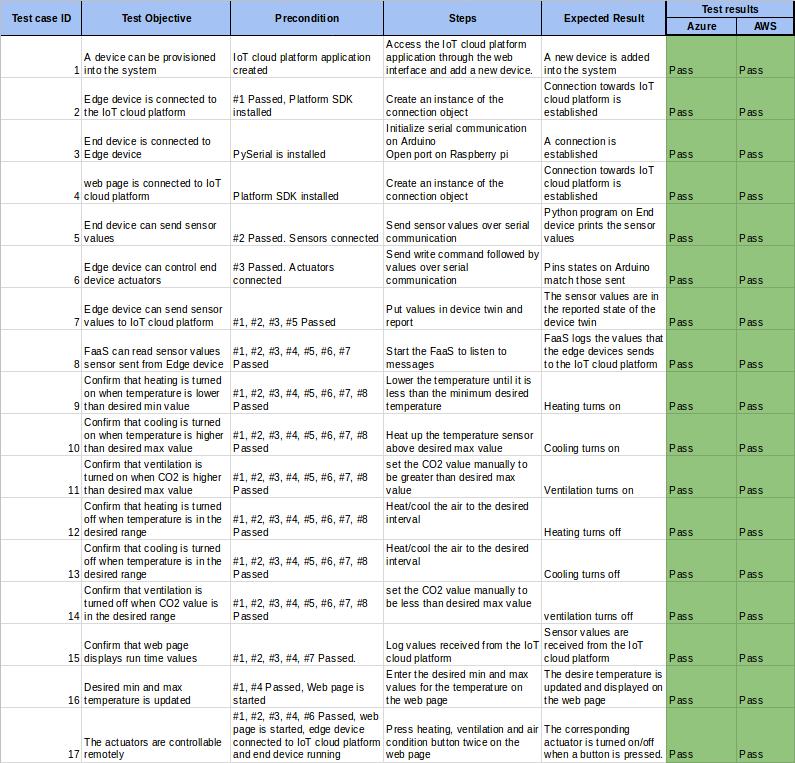 | Test case ID | Test Objective | Precondition | Steps | Expected Result | Test results Azure | Test results AWS |
|---|---|---|---|---|---|---|
| 1 | A device can be provisioned into the system | IoT cloud platform application created | Access the IoT cloud platform application through the web interface and add a new device. | A new device is added into the system | Pass | Pass |
| 2 | Edge device is connected to the IoT cloud platform | #1 Passed, Platform SDK installed | Create an instance of the connection object | Connection towards IoT cloud platform is established | Pass | Pass |
| 3 | End device is connected to Edge device | PySerial is installed | Initialize serial communication on Arduino Open port on Raspberry pi | A connection is established | Pass | Pass |
| 4 | web page is connected to IoT cloud platform | Platform SDK installed | Create an instance of the connection object | Connection towards IoT cloud platform is established | Pass | Pass |
| 5 | End device can send sensor values | #2 Passed. Sensors connected | Send sensor values over serial communication | Python program on End device prints the sensor values | Pass | Pass |
| 6 | Edge device can control end device actuators | #3 Passed. Actuators connected | Send write command followed by values over serial communication | Pins states on Arduino match those sent | Pass | Pass |
| 7 | Edge device can send sensor values to IoT cloud platform | #1, #2, #3, #5 Passed | Put values in device twin and report | The sensor values are in the reported state of the device twin | Pass | Pass |
| 8 | FaaS can read sensor values sensor sent from Edge device | #1, #2, #3, #4, #5, #6, #7 Passed | Start the FaaS to listen to messages | FaaS logs the values that the edge devices sends to the IoT cloud platform | Pass | Pass |
| 9 | Confirm that heating is turned on when temperature is lower than desired min value | #1, #2, #3, #4, #5, #6, #7, #8 Passed | Lower the temperature until it is less than the minimum desired temperature | Heating turns on | Pass | Pass |
| 10 | Confirm that cooling is turned on when temperature is higher than desired max value | #1, #2, #3, #4, #5, #6, #7, #8 Passed | Heat up the temperature sensor above desired max value | Cooling turns on | Pass | Pass |
| 11 | Confirm that ventilation is turned on when CO2 is higher than desired max value | #1, #2, #3, #4, #5, #6, #7, #8 Passed | set the CO2 value manually to be greater than desired max value | Ventilation turns on | Pass | Pass |
| 12 | Confirm that heating is turned off when temperature is in the desired range | #1, #2, #3, #4, #5, #6, #7, #8 Passed | Heat/cool the air to the desired interval | Heating turns off | Pass | Pass |
| 13 | Confirm that cooling is turned off when temperature is in the desired range | #1, #2, #3, #4, #5, #6, #7, #8 Passed | Heat/cool the air to the desired interval | Cooling turns off | Pass | Pass |
| 14 | Confirm that ventilation is turned off when CO2 value is in the desired range | #1, #2, #3, #4, #5, #6, #7, #8 Passed | set the CO2 value manually to be less than desired max value | ventilation turns off | Pass | Pass |
| 15 | Confirm that web page displays run time values | #1, #2, #3, #4, #7 Passed. | Log values received from the IoT cloud platform | Sensor values are received from the IoT cloud platform | Pass | Pass |
| 16 | Desired min and max temperature is updated | #1, #4 Passed, Web page is started | Enter the desired min and max values for the temperature on the web page | The desire temperature is updated and displayed on the web page | Pass | Pass |
| 17 | The actuators are controllable remotely | #1, #2, #3, #4, #6 Passed, web page is started, edge device connected to IoT cloud platform and end device running | Press heating, ventilation and air condition button twice on the web page | The corresponding actuator is turned on/off when a button is pressed. | Pass | Pass |